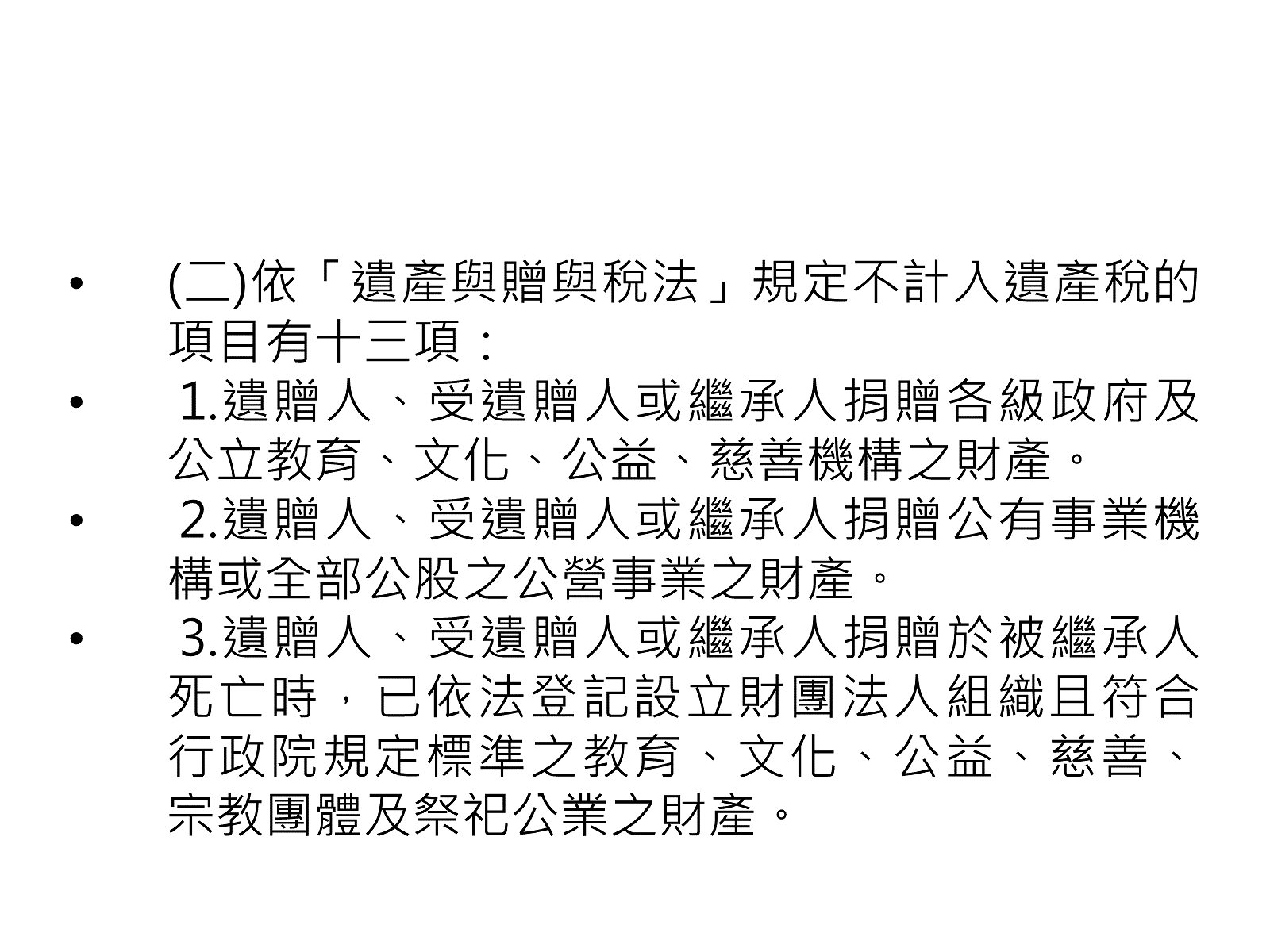 • (二)依「遺產與贈與稅法」規定不計入遺產稅的項目有十三項：

• 1.遺贈人、受遺贈人或繼承人捐贈各級政府及公立教育、文化、公益、慈善機構之財產。

• 2.遺贈人、受遺贈人或繼承人捐贈公有事業機構或全部公股之公營事業之財產。

• 3.遺贈人、受遺贈人或繼承人捐贈於被繼承人死亡時，已依法登記設立財團法人組織且符合行政院規定標準之教育、文化、公益、慈善、宗教團體及祭祀公業之財產。